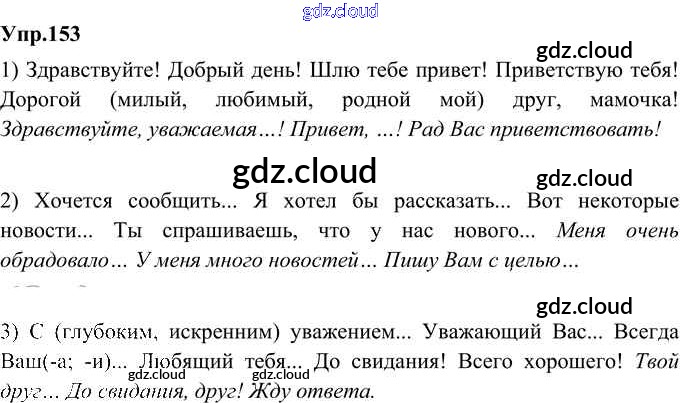 Упр.153

1) Здравствуйте! Добрый день! Шлю тебе привет! Приветствую тебя! Дорогой (милый, любимый, родной мой) друг, мамочка! Здравствуйте, уважаемая…! Привет, …! Рад Вас приветствовать!

2) Хочется сообщить... Я хотел бы рассказать... Вот некоторые новости... Ты спрашиваешь, что у нас нового... Меня очень обрадовало… У меня много новостей… Пишу Вам с целью…

3) С (глубоким, искренним) уважением... Уважающий Вас... Всегда Ваш(-а; -и)... Любящий тебя... До свидания! Всего хорошего! Твой друг… До свидания, друг! Жду ответа.

gdz.cloud